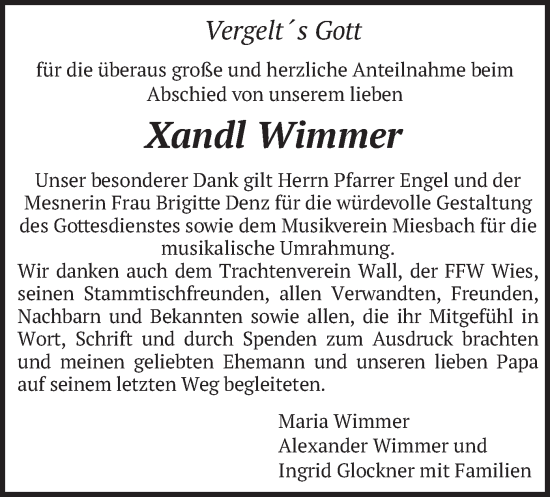 Vergelt´s Gott

für die überaus große und herzliche Anteilnahme beim Abschied von unserem lieben

Xandl Wimmer

Unser besonderer Dank gilt Herrn Pfarrer Engel und der Mesnerin Frau Brigitte Denz für die würdevolle Gestaltung des Gottesdienstes sowie dem Musikverein Miesbach für die musikalische Umrahmung.
Wir danken auch dem Trachtenverein Wall, der FFW Wies, seinen Stammtischfreunden, allen Verwandten, Freunden, Nachbarn und Bekannten sowie allen, die ihr Mitgefühl in Wort, Schrift und durch Spenden zum Ausdruck brachten und meinen geliebten Ehemann und unseren lieben Papa auf seinem letzten Weg begleiteten.

Maria Wimmer
Alexander Wimmer und
Ingrid Glockner mit Familien